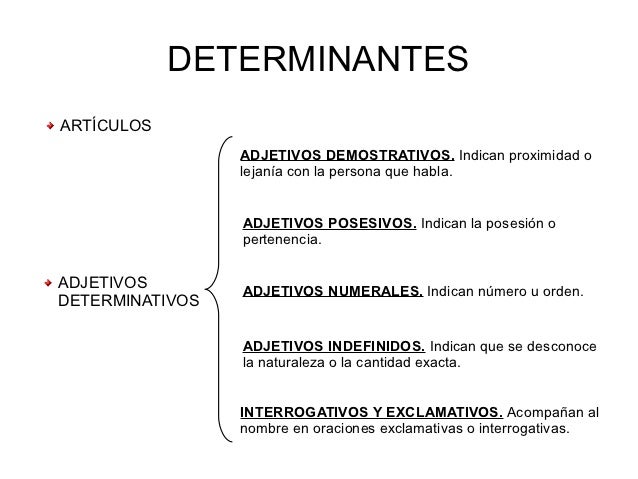 DETERMINANTES

ARTÍCULOS

ADJETIVOS DETERMINATIVOS

ADJETIVOS DEMOSTRATIVOS. Indican proximidad o lejanía con la persona que habla.

ADJETIVOS POSESIVOS. Indican la posesión o pertenencia.

ADJETIVOS NUMERALES. Indican número u orden.

ADJETIVOS INDEFINIDOS. Indican que se desconoce la naturaleza o la cantidad exacta.

INTERROGATIVOS Y EXCLAMATIVOS. Acompañan al nombre en oraciones exclamativas o interrogativas.